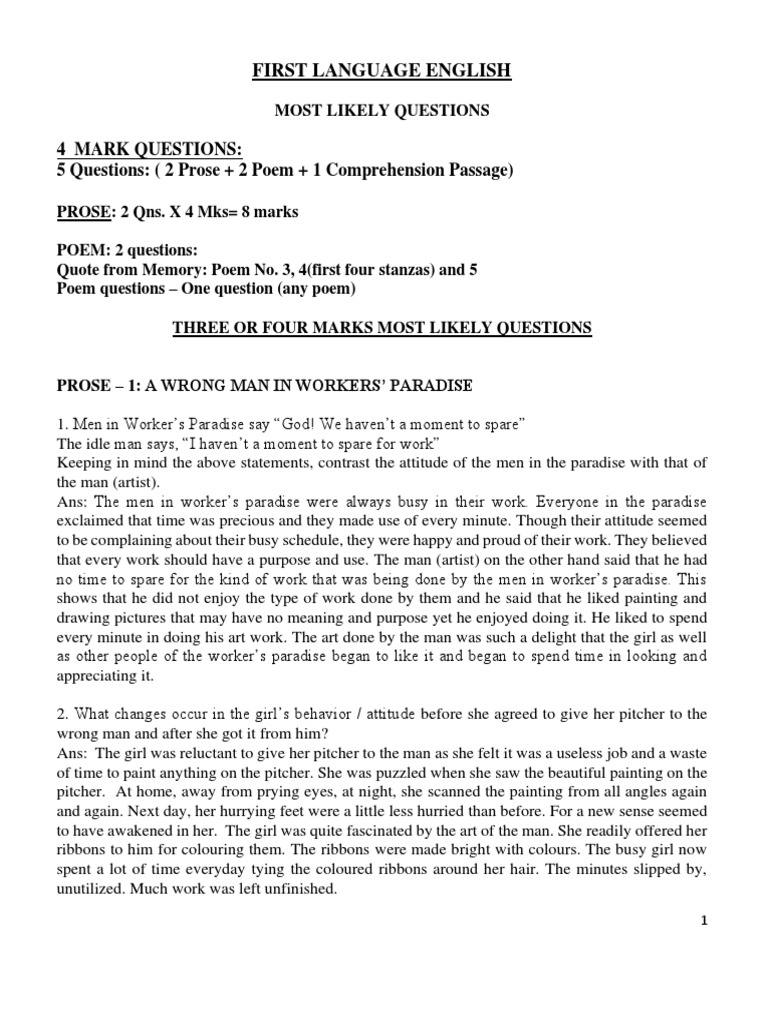 FIRST LANGUAGE ENGLISH

MOST LIKELY QUESTIONS

4 MARK QUESTIONS:
5 Questions: ( 2 Prose + 2 Poem + 1 Comprehension Passage)

PROSE: 2 Qns. X 4 Mks= 8 marks

POEM: 2 questions:
Quote from Memory: Poem No. 3, 4(first four stanzas) and 5
Poem questions – One question (any poem)

THREE OR FOUR MARKS MOST LIKELY QUESTIONS

PROSE – 1: A WRONG MAN IN WORKERS' PARADISE

1. Men in Worker's Paradise say "God! We haven't a moment to spare"
The idle man says, "I haven't a moment to spare for work"
Keeping in mind the above statements, contrast the attitude of the men in the paradise with that of the man (artist).
Ans: The men in worker's paradise were always busy in their work. Everyone in the paradise exclaimed that time was precious and they made use of every minute. Though their attitude seemed to be complaining about their busy schedule, they were happy and proud of their work. They believed that every work should have a purpose and use. The man (artist) on the other hand said that he had no time to spare for the kind of work that was being done by the men in worker's paradise. This shows that he did not enjoy the type of work done by them and he said that he liked painting and drawing pictures that may have no meaning and purpose yet he enjoyed doing it. He liked to spend every minute in doing his art work. The art done by the man was such a delight that the girl as well as other people of the worker's paradise began to like it and began to spend time in looking and appreciating it.

2. What changes occur in the girl's behavior / attitude before she agreed to give her pitcher to the wrong man and after she got it from him?
Ans: The girl was reluctant to give her pitcher to the man as she felt it was a useless job and a waste of time to paint anything on the pitcher. She was puzzled when she saw the beautiful painting on the pitcher. At home, away from prying eyes, at night, she scanned the painting from all angles again and again. Next day, her hurrying feet were a little less hurried than before. For a new sense seemed to have awakened in her. The girl was quite fascinated by the art of the man. She readily offered her ribbons to him for colouring them. The ribbons were made bright with colours. The busy girl now spent a lot of time everyday tying the coloured ribbons around her hair. The minutes slipped by, unutilized. Much work was left unfinished.

1